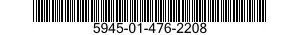 5945-01-476-2208